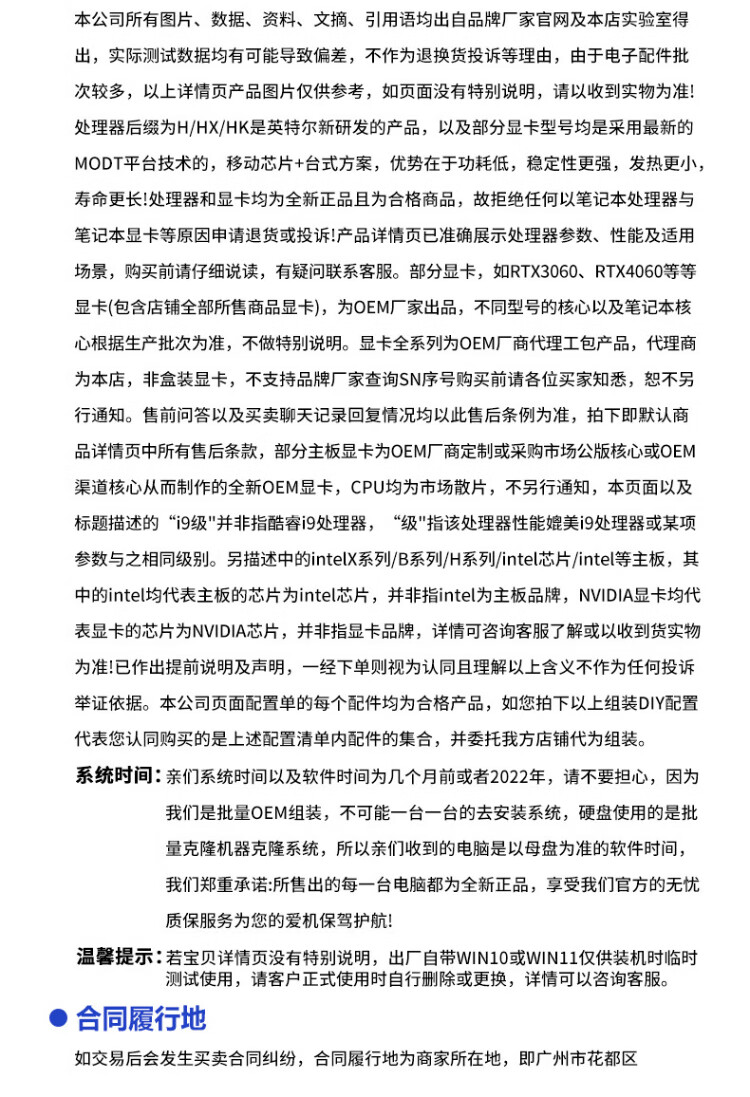 本公司所有图片、数据、资料、文摘、引用语均出自品牌厂家官网及本店实验室得出，实际测试数据均有可能导致偏差，不作为退换货投诉等理由，由于电子配件批次较多，以上详情页产品图片仅供参考，如页面没有特别说明，请以收到实物为准!处理器后缀为H/HX/HK是英特尔新研发的产品，以及部分显卡型号均是采用最新的MODT平台技术的，移动芯片+台式方案，优势在于功耗低，稳定性更强，发热更小，寿命更长!处理器和显卡均为全新正品且为合格商品，故拒绝任何以笔记本处理器与笔记本显卡等原因申请退货或投诉!产品详情页已准确展示处理器参数、性能及适用场景，购买前请仔细说读，有疑问联系客服。部分显卡，如RTX3060、RTX4060等等显卡(包含店铺全部所售商品显卡)，为OEM厂家出品，不同型号的核心以及笔记本核心根据生产批次为准，不做特别说明。显卡全系列为OEM厂商代理工包产品，代理商为本店，非盒装显卡，不支持品牌厂家查询SN序号购买前请各位买家知悉，恕不另行通知。售前问答以及买卖聊天记录回复情况均以此售后条例为准，拍下即默认商品详情页中所有售后条款，部分主板显卡为OEM厂商定制或采购市场公版核心或OEM渠道核心从而制作的全新OEM显卡，CPU均为市场散片，不另行通知，本页面以及标题描述的“i9级”并非指酷睿i9处理器，“级”指该处理器性能媲美i9处理器或某项参数与之相同级别。另描述中的intelX系列/B系列/H系列/intel芯片/intel等主板，其中的intel均代表主板的芯片为intel芯片，并非指intel为主板品牌，NVIDIA显卡均代表显卡的芯片为NVIDIA芯片，并非指显卡品牌，详情可咨询客服了解或以收到货实物为准!已作出提前说明及声明，一经下单则视为认同且理解以上含义不作为任何投诉举证依据。本公司页面配置单的每个配件均为合格产品，如您拍下以上组装DIY配置代表您认同购买的是上述配置清单内配件的集合，并委托我方店铺代为组装。

系统时间：亲们系统时间以及软件时间为几个月前或者2022年，请不要担心，因为我们是批量OEM组装，不可能一台一台的去安装系统，硬盘使用的是批量克隆机器克隆系统，所以亲们收到的电脑是以母盘为准的软件时间，我们郑重承诺:所售出的每一台电脑都为全新正品，享受我们官方的无忧质保服务为您的爱机保驾护航!

温馨提示：若宝贝详情页没有特别说明，出厂自带WIN10或WIN11仅供装机时临时测试使用，请客户正式使用时自行删除或更换，详情可以咨询客服。

合同履行地

如交易后会发生买卖合同纠纷，合同履行地为商家所在地，即广州市花都区